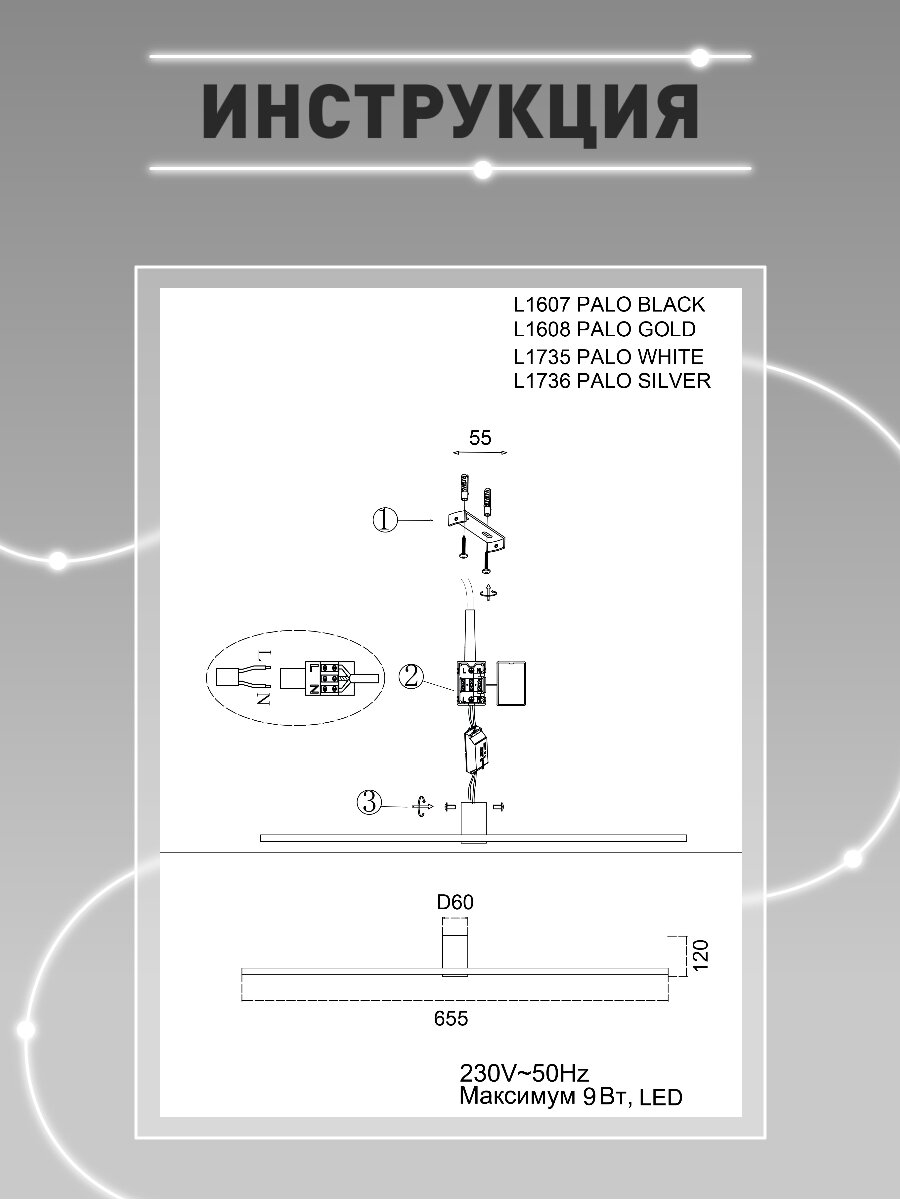 ИНСТРУКЦИЯ

L1607 PALO BLACK
L1608 PALO GOLD
L1735 PALO WHITE
L1736 PALO SILVER

55

1

L
N

L
N

2

3

D60

120

655

230V~50Hz
Максимум 9 Вт, LED